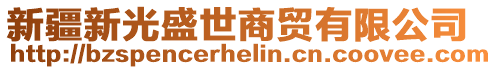 新疆新光盛世商贸有限公司
http://bzspencerhelin.cn.coovee.com